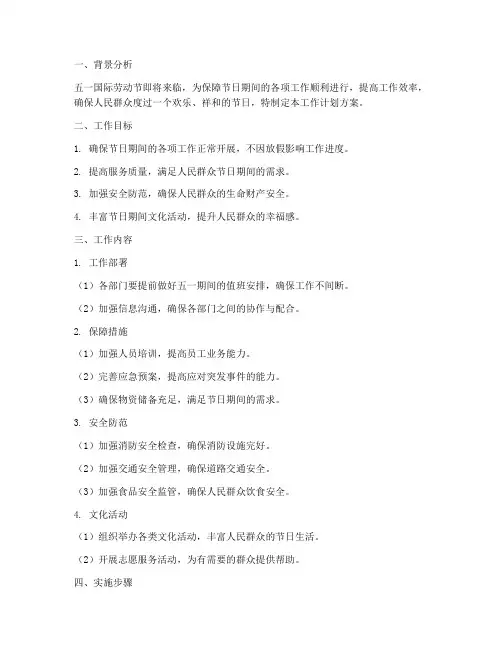 一、背景分析

五一国际劳动节即将来临，为保障节日期间的各项工作顺利进行，提高工作效率，确保人民群众度过一个欢乐、祥和的节日，特制定本工作计划方案。

二、工作目标

1. 确保节日期间的各项工作正常开展，不因放假影响工作进度。

2. 提高服务质量，满足人民群众节日期间的需求。

3. 加强安全防范，确保人民群众的生命财产安全。

4. 丰富节日期间文化活动，提升人民群众的幸福感。

三、工作内容

1. 工作部署

（1）各部门要提前做好五一期间的值班安排，确保工作不间断。

（2）加强信息沟通，确保各部门之间的协作与配合。

2. 保障措施

（1）加强人员培训，提高员工业务能力。

（2）完善应急预案，提高应对突发事件的能力。

（3）确保物资储备充足，满足节日期间的需求。

3. 安全防范

（1）加强消防安全检查，确保消防设施完好。

（2）加强交通安全管理，确保道路交通安全。

（3）加强食品安全监管，确保人民群众饮食安全。

4. 文化活动

（1）组织举办各类文化活动，丰富人民群众的节日生活。

（2）开展志愿服务活动，为有需要的群众提供帮助。

四、实施步骤